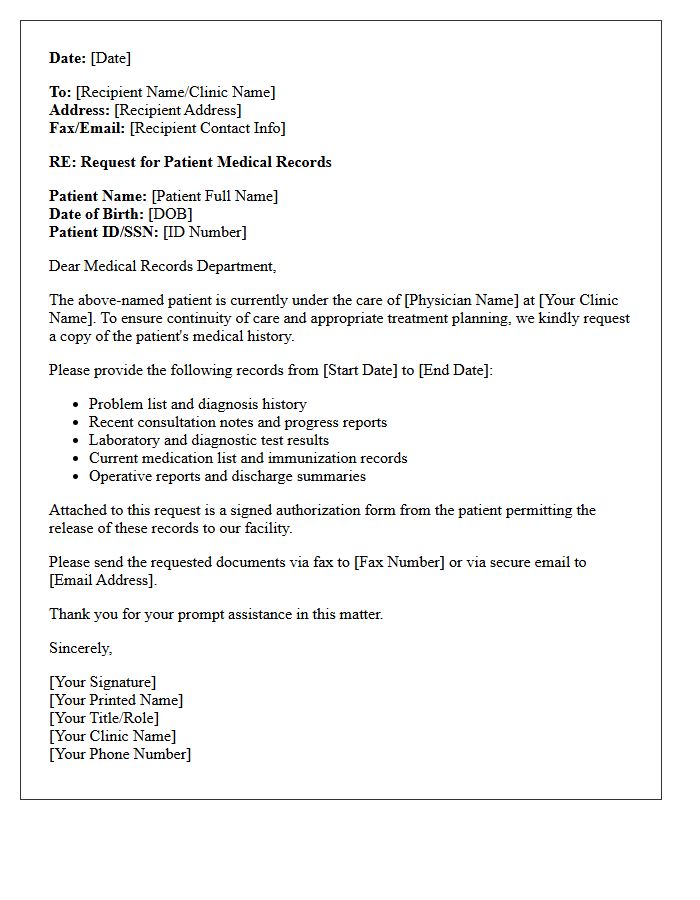 Date: [Date]

To: [Recipient Name/Clinic Name]
Address: [Recipient Address]
Fax/Email: [Recipient Contact Info]

RE: Request for Patient Medical Records

Patient Name: [Patient Full Name]
Date of Birth: [DOB]
Patient ID/SSN: [ID Number]

Dear Medical Records Department,

The above-named patient is currently under the care of [Physician Name] at [Your Clinic Name]. To ensure continuity of care and appropriate treatment planning, we kindly request a copy of the patient's medical history.

Please provide the following records from [Start Date] to [End Date]:

• Problem list and diagnosis history
• Recent consultation notes and progress reports
• Laboratory and diagnostic test results
• Current medication list and immunization records
• Operative reports and discharge summaries

Attached to this request is a signed authorization form from the patient permitting the release of these records to our facility.

Please send the requested documents via fax to [Fax Number] or via secure email to [Email Address].

Thank you for your prompt assistance in this matter.

Sincerely,

[Your Signature]
[Your Printed Name]
[Your Title/Role]
[Your Clinic Name]
[Your Phone Number]